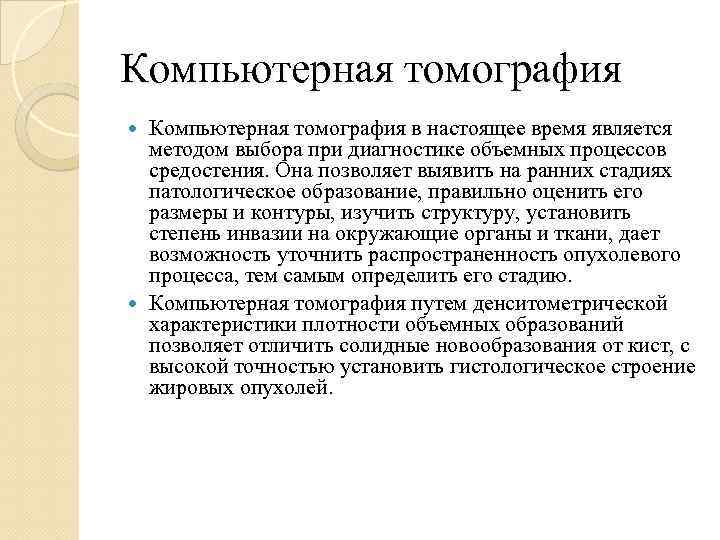 Компьютерная томография

Компьютерная томография в настоящее время является методом выбора при диагностике объемных процессов средостения. Она позволяет выявить на ранних стадиях патологическое образование, правильно оценить его размеры и контуры, изучить структуру, установить степень инвазии на окружающие органы и ткани, дает возможность уточнить распространенность опухолевого процесса, тем самым определить его стадию.

Компьютерная томография путем денситометрической характеристики плотности объемных образований позволяет отличить солидные новообразования от кист, с высокой точностью установить гистологическое строение жировых опухолей.